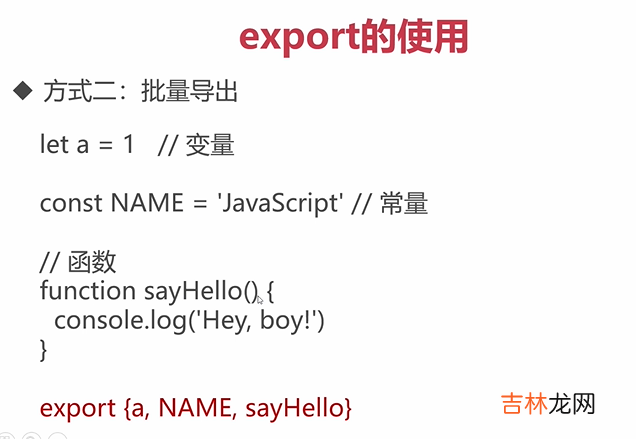 export的使用

◆ 方式二：批量导出

let a = 1 // 变量

const NAME = 'JavaScript' // 常量

// 函数
function sayHello() {
  console.log('Hey, boy!')
}

export {a, NAME, sayHello}

吉林龙网